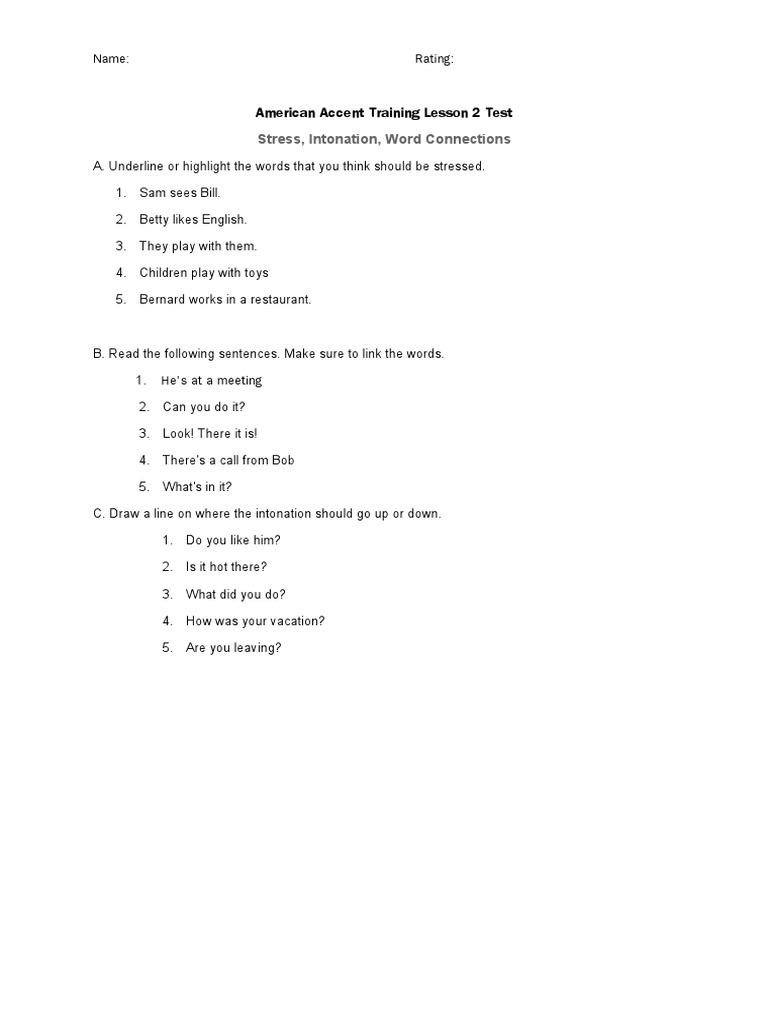 Name: Rating:

American Accent Training Lesson 2 Test

Stress, Intonation, Word Connections

A. Underline or highlight the words that you think should be stressed.

1. Sam sees Bill.
2. Betty likes English.
3. They play with them.
4. Children play with toys
5. Bernard works in a restaurant.

B. Read the following sentences. Make sure to link the words.

1. He's at a meeting
2. Can you do it?
3. Look! There it is!
4. There's a call from Bob
5. What's in it?

C. Draw a line on where the intonation should go up or down.

1. Do you like him?
2. Is it hot there?
3. What did you do?
4. How was your vacation?
5. Are you leaving?